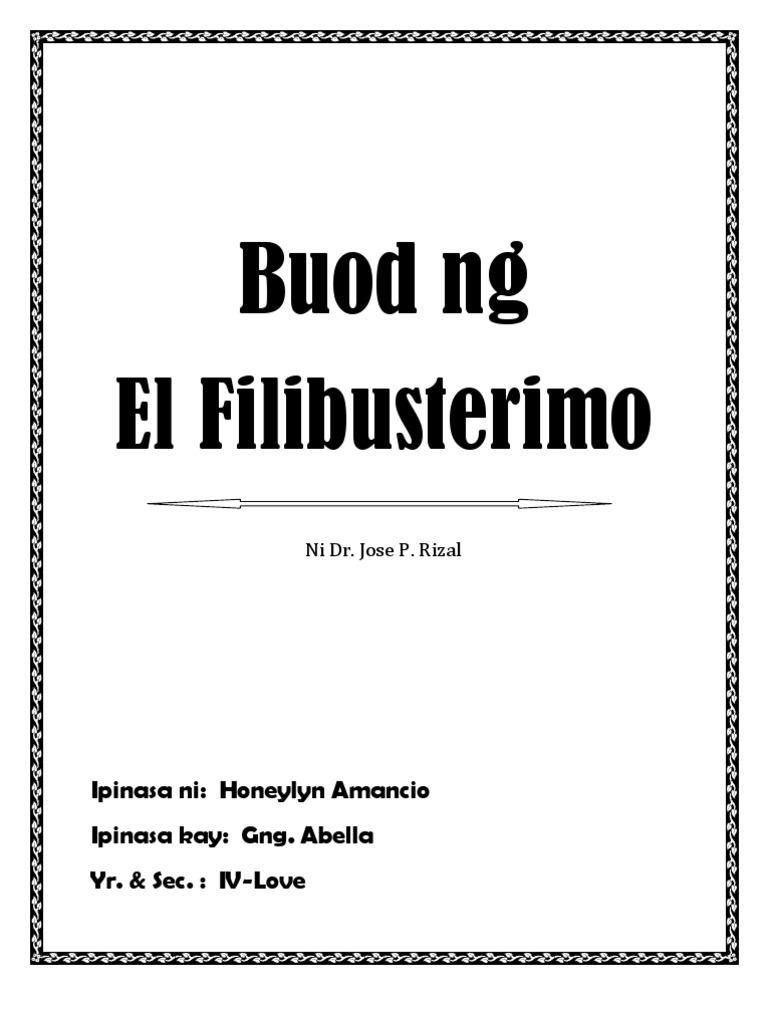 Buod ng
El Filibusterimo

Ni Dr. Jose P. Rizal

Ipinasa ni: Honeylyn Amancio
Ipinasa kay: Gng. Abella
Yr. & Sec. : IV-Love